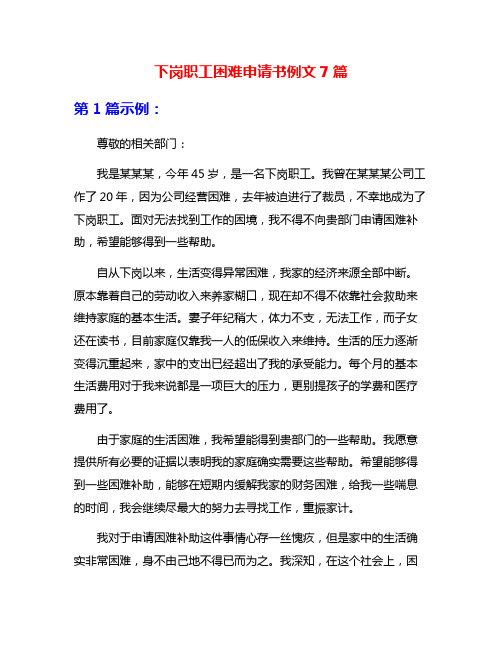 下岗职工困难申请书例文 7 篇

第 1 篇示例：

尊敬的相关部门：

我是某某某，今年 45 岁，是一名下岗职工。我曾在某某某公司工作了 20 年，因为公司经营困难，去年被迫进行了裁员，不幸地成为了下岗职工。面对无法找到工作的困境，我不得不向贵部门申请困难补助，希望能够得到一些帮助。

自从下岗以来，生活变得异常困难，我家的经济来源全部中断。原本靠着自己的劳动收入来养家糊口，现在却不得不依靠社会救助来维持家庭的基本生活。妻子年纪稍大，体力不支，无法工作，而子女还在读书，目前家庭仅靠我一人的低保收入来维持。生活的压力逐渐变得沉重起来，家中的支出已经超出了我的承受能力。每个月的基本生活费用对于我来说都是一项巨大的压力，更别提孩子的学费和医疗费用了。

由于家庭的生活困难，我希望能得到贵部门的一些帮助。我愿意提供所有必要的证据以表明我的家庭确实需要这些帮助。希望能够得到一些困难补助，能够在短期内缓解我家的财务困难，给我一些喘息的时间，我会继续尽最大的努力去寻找工作，重振家计。

我对于申请困难补助这件事情心存一丝愧疚，但是家中的生活确实非常困难，身不由己地不得已而为之。我深知，在这个社会上，困